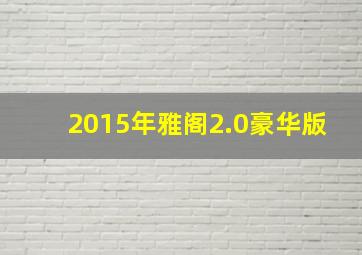 2015年雅阁2.0豪华版